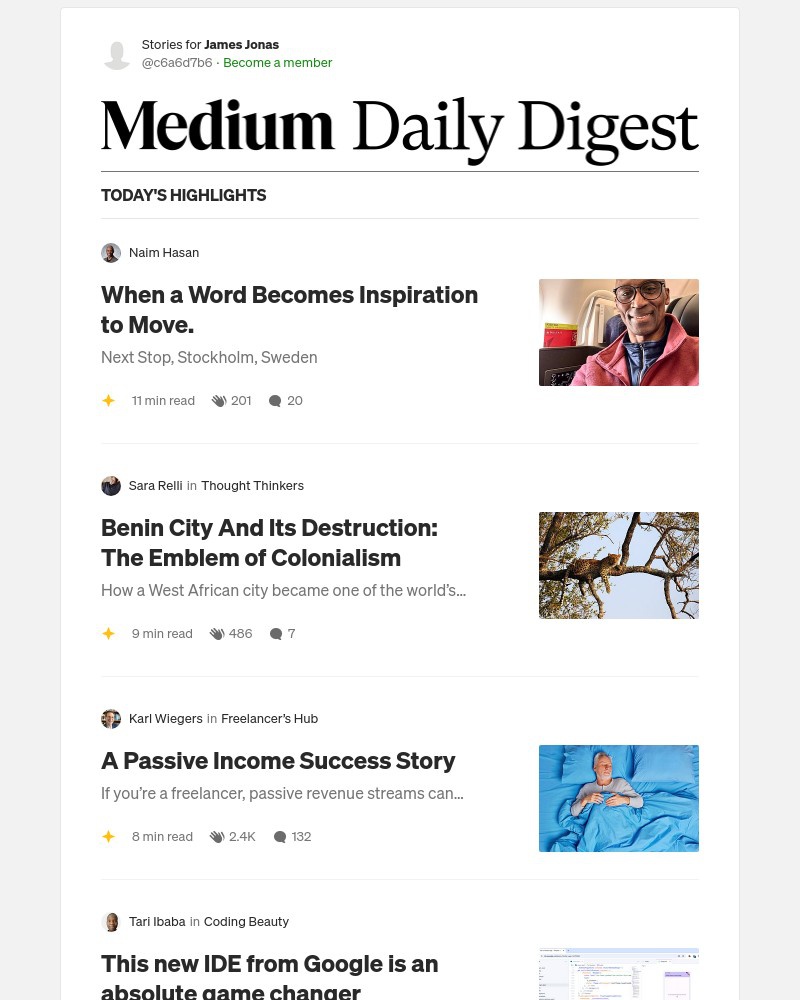 Stories for James Jonas
@c6a6d7b6 · Become a member

Medium Daily Digest

TODAY'S HIGHLIGHTS

Naim Hasan

When a Word Becomes Inspiration to Move.

Next Stop, Stockholm, Sweden

11 min read 201 20

Sara Relli in Thought Thinkers

Benin City And Its Destruction: The Emblem of Colonialism

How a West African city became one of the world's...

9 min read 486 7

Karl Wiegers in Freelancer's Hub

A Passive Income Success Story

If you're a freelancer, passive revenue streams can...

8 min read 2.4K 132

Tari Ibaba in Coding Beauty

This new IDE from Google is an absolute game changer